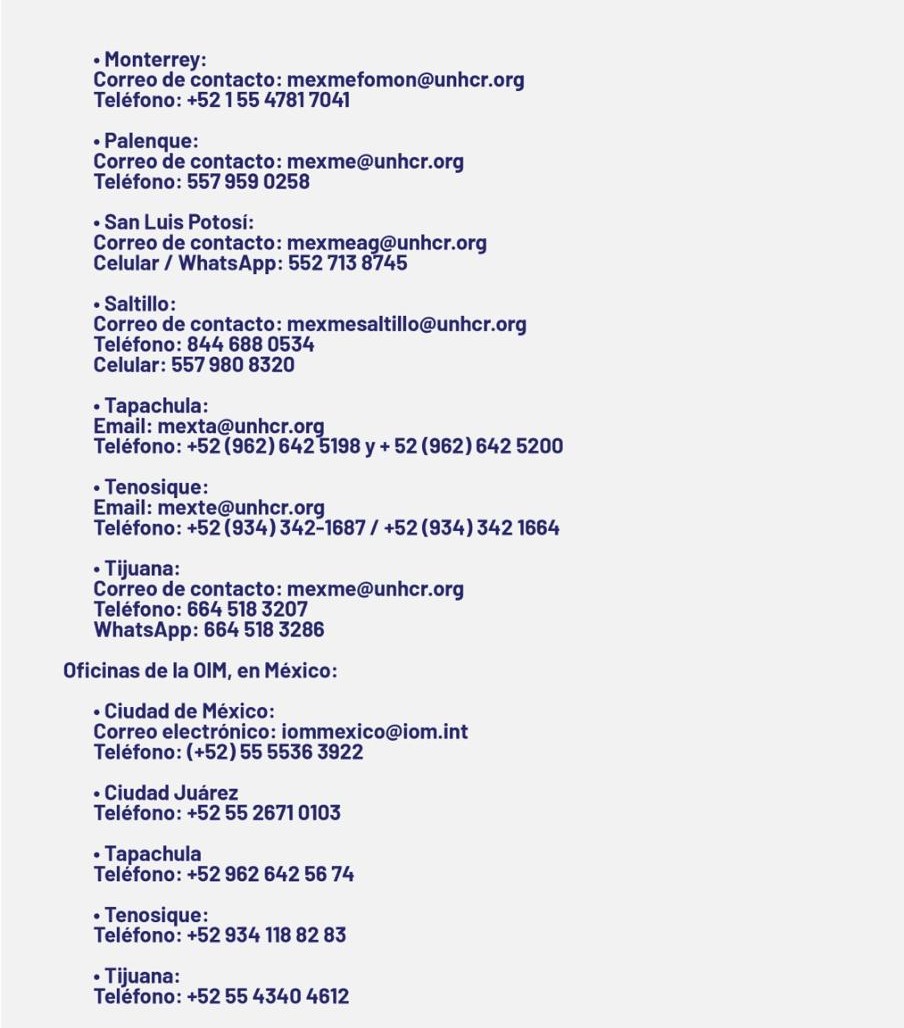 • Monterrey:
Correo de contacto: mexmefomon@unhcr.org
Teléfono: +52 1 55 4781 7041

• Palenque:
Correo de contacto: mexme@unhcr.org
Teléfono: 557 959 0258

• San Luis Potosí:
Correo de contacto: mexmeag@unhcr.org
Celular / WhatsApp: 552 713 8745

• Saltillo:
Correo de contacto: mexmesaltillo@unhcr.org
Teléfono: 844 688 0534
Celular: 557 980 8320

• Tapachula:
Email: mexta@unhcr.org
Teléfono: +52 (962) 642 5198 y + 52 (962) 642 5200

• Tenosique:
Email: mexte@unhcr.org
Teléfono: +52 (934) 342-1687 / +52 (934) 342 1664

• Tijuana:
Correo de contacto: mexme@unhcr.org
Teléfono: 664 518 3207
WhatsApp: 664 518 3286

Oficinas de la OIM, en México:

• Ciudad de México:
Correo electrónico: iommexico@iom.int
Teléfono: (+52) 55 5536 3922

• Ciudad Juárez
Teléfono: +52 55 2671 0103

• Tapachula
Teléfono: +52 962 642 56 74

• Tenosique:
Teléfono: +52 934 118 82 83

• Tijuana:
Teléfono: +52 55 4340 4612